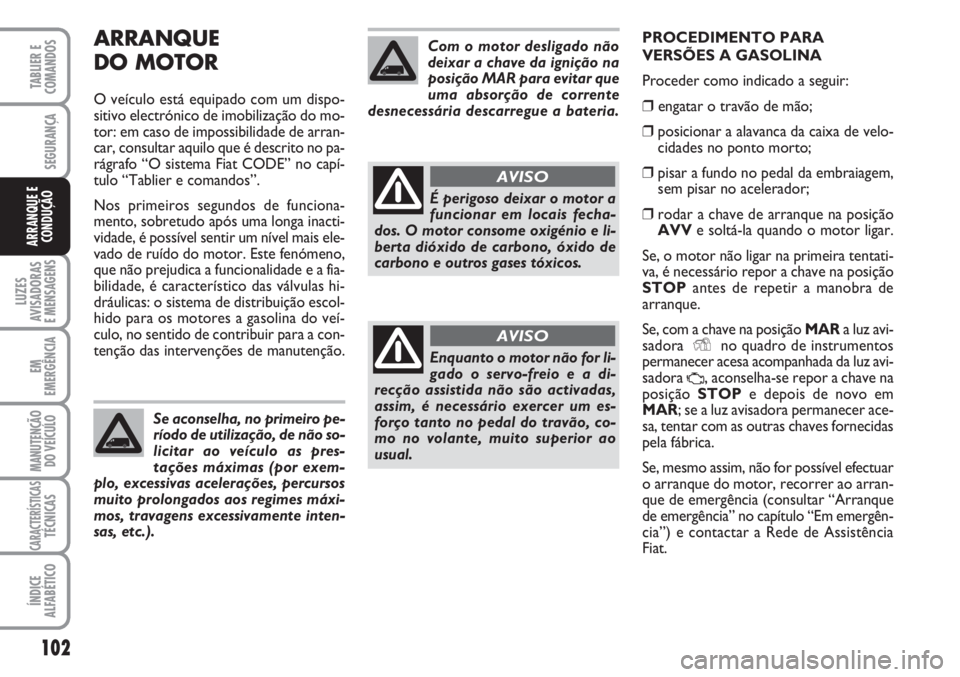 TABLIER E COMANDOS

SEGURANÇA

ARRANQUE E CONDUÇÃO

LUZES AVISADORAS E MENSAGENS

EM EMERGÊNCIA

MANUTENÇÃO DO VEÍCULO

CARACTERÍSTICAS TÉCNICAS

ÍNDICE ALFABÉTICO

102

ARRANQUE DO MOTOR

O veículo está equipado com um dispositivo electrónico de imobilização do motor: em caso de impossibilidade de arrancar, consultar aquilo que é descrito no parágrafo “O sistema Fiat CODE” no capítulo “Tablier e comandos”.

Nos primeiros segundos de funcionamento, sobretudo após uma longa inactividade, é possível sentir um nível mais elevado de ruído do motor. Este fenómeno, que não prejudica a funcionalidade e a fiabilidade, é característico das válvulas hidráulicas: o sistema de distribuição escolhido para os motores a gasolina do veículo, no sentido de contribuir para a contenção das intervenções de manutenção.

Se aconselha, no primeiro período de utilização, de não solicitar ao veículo as prestações máximas (por exemplo, excessivas acelerações, percursos muito prolongados aos regimes máximos, travagens excessivamente intensas, etc.).

Com o motor desligado não deixar a chave da ignição na posição MAR para evitar que uma absorção de corrente desnecessária descarregue a bateria.

AVISO

É perigoso deixar o motor a funcionar em locais fechados. O motor consome oxigénio e liberta dióxido de carbono, óxido de carbono e outros gases tóxicos.

AVISO

Enquanto o motor não for ligado o servo-freio e a direcção assistida não são activadas, assim, é necessário exercer um esforço tanto no pedal do travão, como no volante, muito superior ao usual.

PROCEDIMENTO PARA VERSÕES A GASOLINA

Proceder como indicado a seguir:

❒ engatar o travão de mão;

❒ posicionar a alavanca da caixa de velocidades no ponto morto;

❒ pisar a fundo no pedal da embraiagem, sem pisar no acelerador;

❒ rodar a chave de arranque na posição AVV e soltá-la quando o motor ligar.

Se, o motor não ligar na primeira tentativa, é necessário repor a chave na posição STOP antes de repetir a manobra de arranque.

Se, com a chave na posição MAR a luz avisadora no quadro de instrumentos permanecer acesa acompanhada da luz avisadora, aconselha-se repor a chave na posição STOP e depois de novo em MAR; se a luz avisadora permanecer acesa, tentar com as outras chaves fornecidas pela fábrica.

Se, mesmo assim, não for possível efectuar o arranque do motor, recorrer ao arranque de emergência (consultar “Arranque de emergência” no capítulo “Em emergência”) e contactar a Rede de Assistência Fiat.

carmanualsonline.info